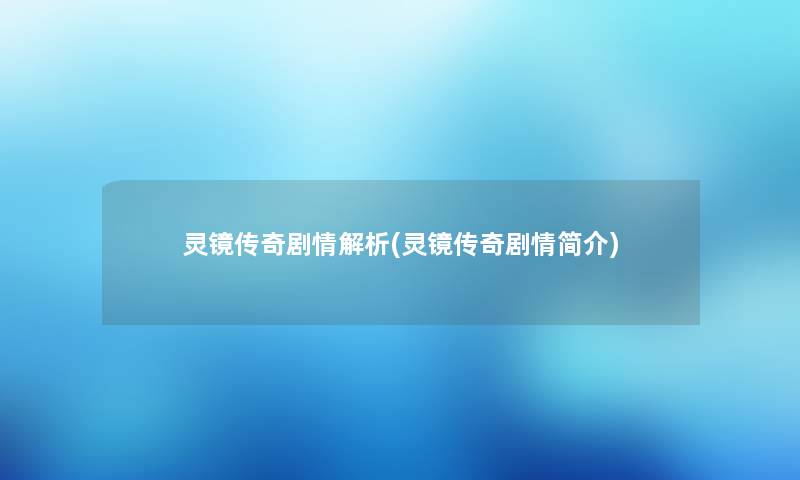 灵镜传奇剧情解析(灵镜传奇剧情简介)